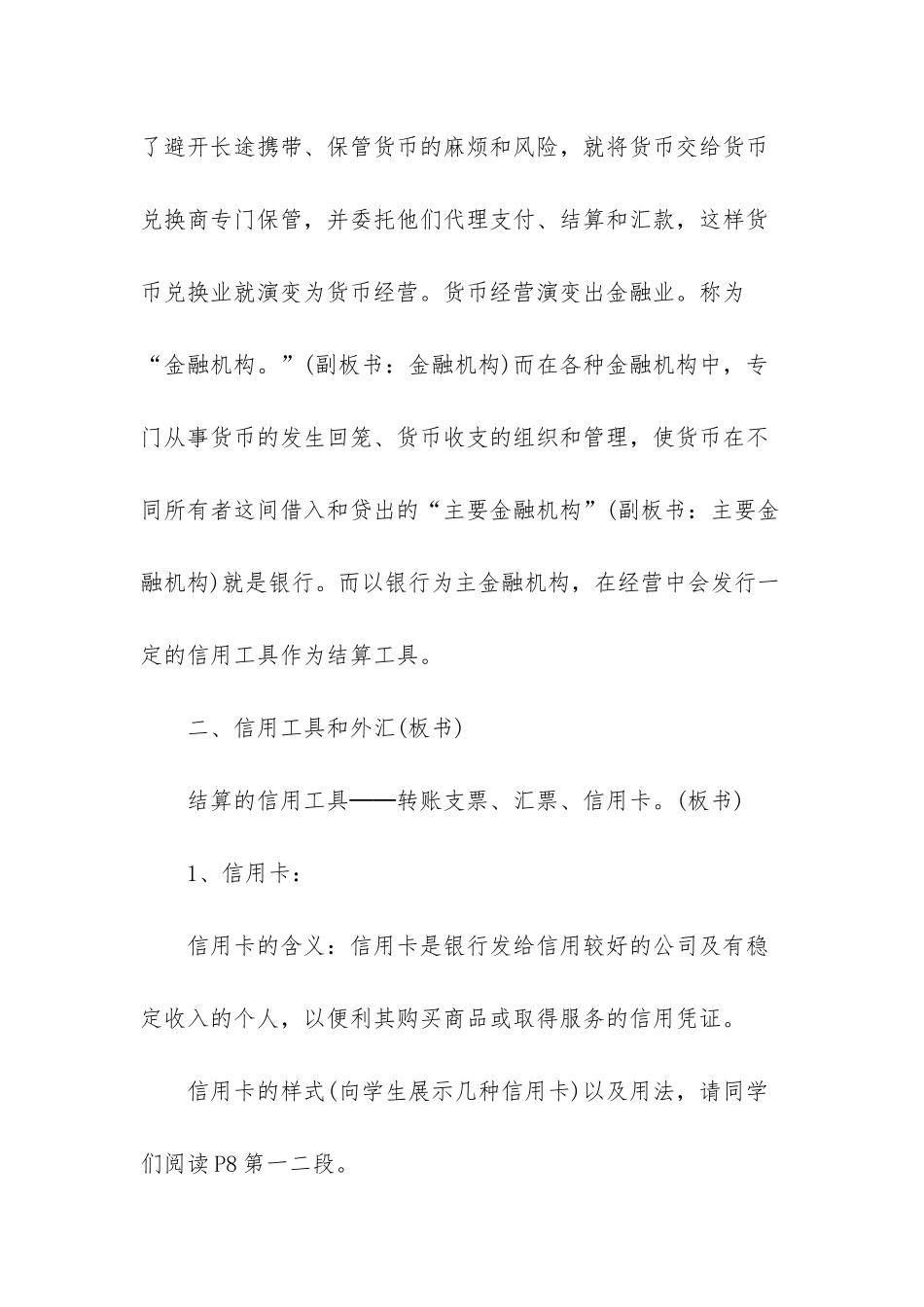 了避开长途携带、保管货币的麻烦和风险，就将货币交给货币兑换商专门保管，并委托他们代理支付、结算和汇款，这样货币兑换业就演变为货币经营。货币经营演变出金融业。称为“金融机构。”(副板书：金融机构)而在各种金融机构中，专门从事货币的发生回笼、货币收支的组织和管理，使货币在不同所有者这间借入和贷出的“主要金融机构”(副板书：主要金融机构)就是银行。而以银行为主金融机构，在经营中会发行一定的信用工具作为结算工具。

二、信用工具和外汇(板书)

结算的信用工具——转账支票、汇票、信用卡。(板书)

1、信用卡：

信用卡的含义：信用卡是银行发给信用较好的公司及有稳定收入的个人，以便利其购买商品或取得服务的信用凭证。

信用卡的样式(向学生展示几种信用卡)以及用法，请同学们阅读P8第一二段。